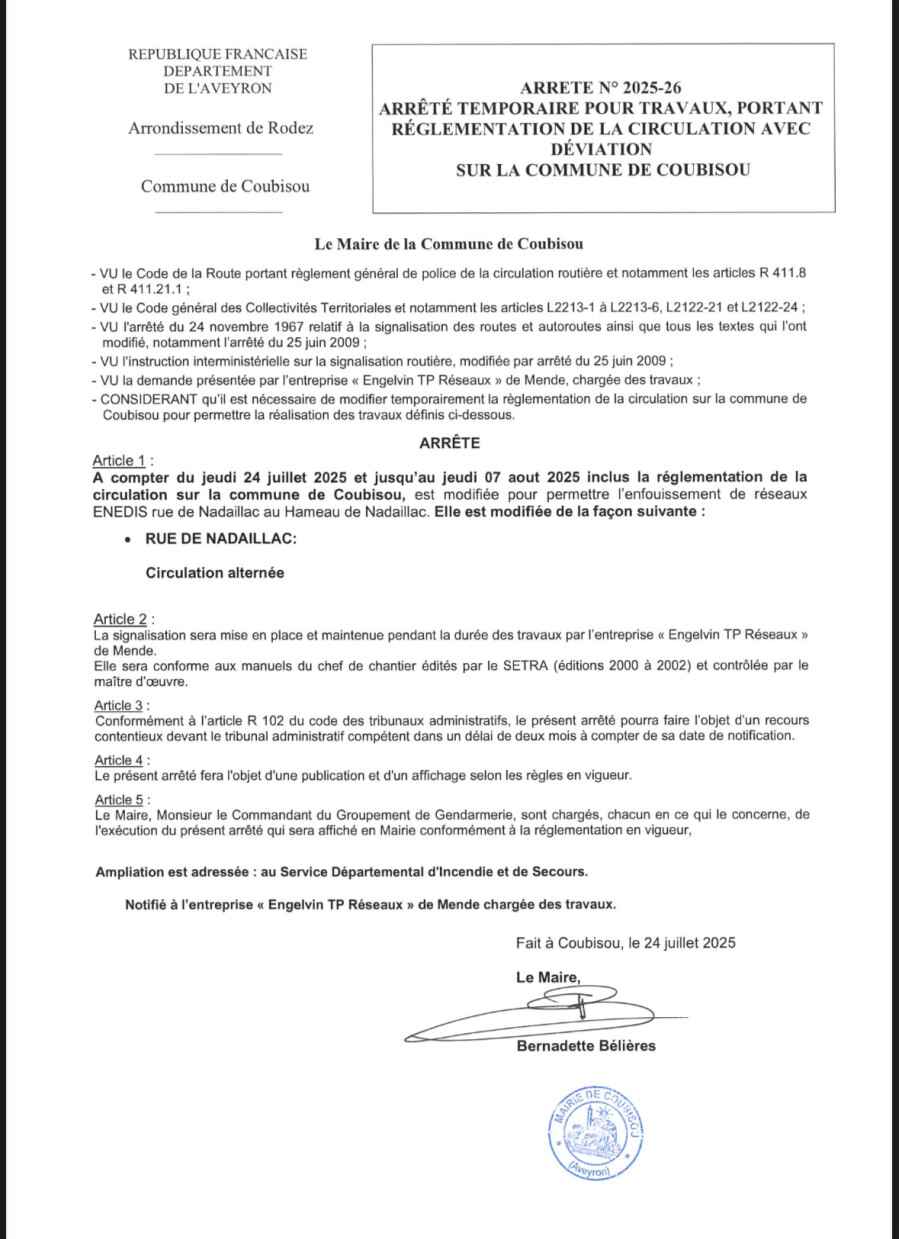 REPUBLIQUE FRANCAISE
DEPARTEMENT
DE L'AVEYRON

Arrondissement de Rodez

Commune de Coubisou

ARRETE N° 2025-26
ARRÊTÉ TEMPORAIRE POUR TRAVAUX, PORTANT RÉGLEMENTATION DE LA CIRCULATION AVEC DÉVIATION
SUR LA COMMUNE DE COUBISOU

Le Maire de la Commune de Coubisou

- VU le Code de la Route portant règlement général de police de la circulation routière et notamment les articles R 411.8 et R 411.21.1 ;
- VU le Code général des Collectivités Territoriales et notamment les articles L2213-1 à L2213-6, L2122-21 et L2122-24 ;
- VU l'arrêté du 24 novembre 1967 relatif à la signalisation des routes et autoroutes ainsi que tous les textes qui l'ont modifié, notamment l'arrêté du 25 juin 2009 ;
- VU l'instruction interministérielle sur la signalisation routière, modifiée par arrêté du 25 juin 2009 ;
- VU la demande présentée par l'entreprise « Engelvin TP Réseaux » de Mende, chargée des travaux ;
- CONSIDERANT qu'il est nécessaire de modifier temporairement la règlementation de la circulation sur la commune de Coubisou pour permettre la réalisation des travaux définis ci-dessous.

ARRÊTE

Article 1 :
A compter du jeudi 24 juillet 2025 et jusqu'au jeudi 07 aout 2025 inclus la réglementation de la circulation sur la commune de Coubisou, est modifiée pour permettre l'enfouissement de réseaux ENEDIS rue de Nadaillac au Hameau de Nadaillac. Elle est modifiée de la façon suivante :

• RUE DE NADAILLAC:

Circulation alternée

Article 2 :
La signalisation sera mise en place et maintenue pendant la durée des travaux par l'entreprise « Engelvin TP Réseaux » de Mende.
Elle sera conforme aux manuels du chef de chantier édités par le SETRA (éditions 2000 à 2002) et contrôlée par le maître d'œuvre.

Article 3 :
Conformément à l'article R 102 du code des tribunaux administratifs, le présent arrêté pourra faire l'objet d'un recours contentieux devant le tribunal administratif compétent dans un délai de deux mois à compter de sa date de notification.

Article 4 :
Le présent arrêté fera l'objet d'une publication et d'un affichage selon les règles en vigueur.

Article 5 :
Le Maire, Monsieur le Commandant du Groupement de Gendarmerie, sont chargés, chacun en ce qui le concerne, de l'exécution du présent arrêté qui sera affiché en Mairie conformément à la réglementation en vigueur,

Ampliation est adressée : au Service Départemental d'Incendie et de Secours.

Notifié à l'entreprise « Engelvin TP Réseaux » de Mende chargée des travaux.

Fait à Coubisou, le 24 juillet 2025

Le Maire,

Bernadette Bélières

MAIRIE DE COUBISOU
(Aveyron)